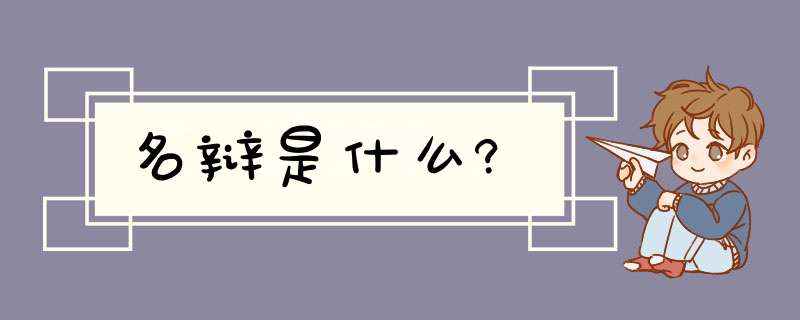 名辩是什么?